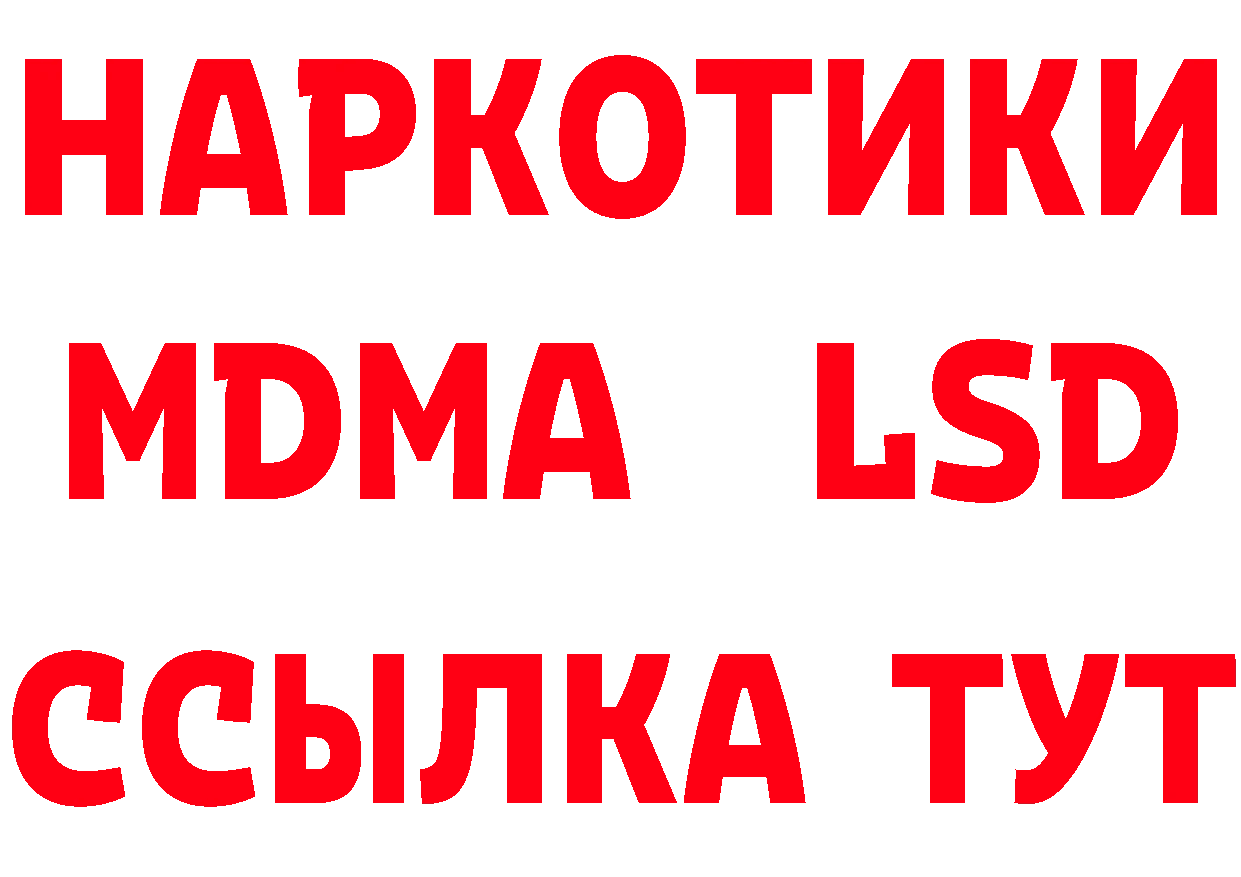 НАРКОТИКИ
MDMA LSD
ССЫЛКА ТУТ